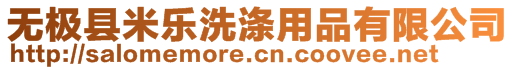 无极县米乐洗涤用品有限公司
http://salomemore.cn.coovee.net